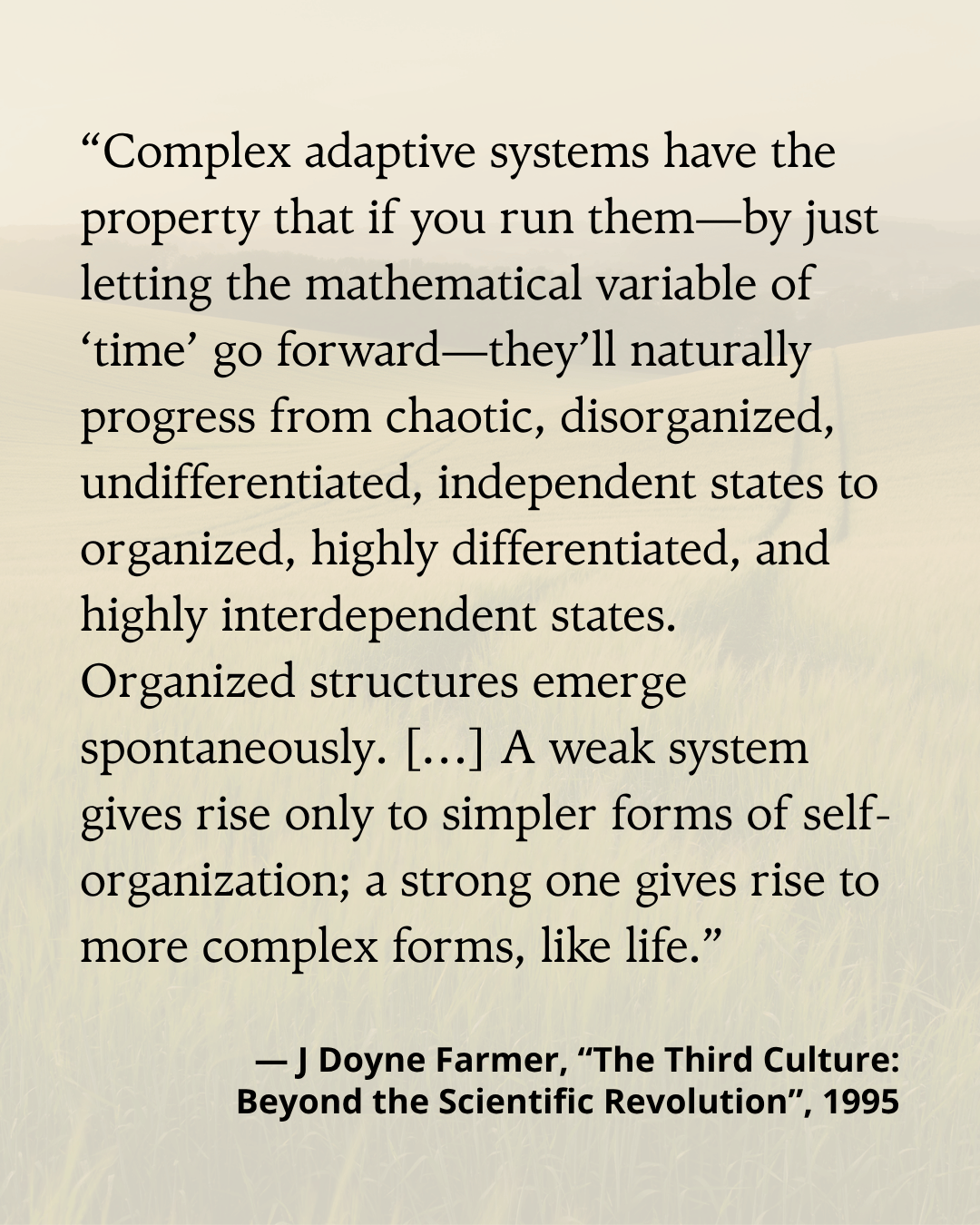 "Complex adaptive systems have the property that if you run them—by just letting the mathematical variable of 'time' go forward—they'll naturally progress from chaotic, disorganized, undifferentiated, independent states to organized, highly differentiated, and highly interdependent states. Organized structures emerge spontaneously. [...] A weak system gives rise only to simpler forms of self-organization; a strong one gives rise to more complex forms, like life."

— J Doyne Farmer, "The Third Culture: Beyond the Scientific Revolution", 1995